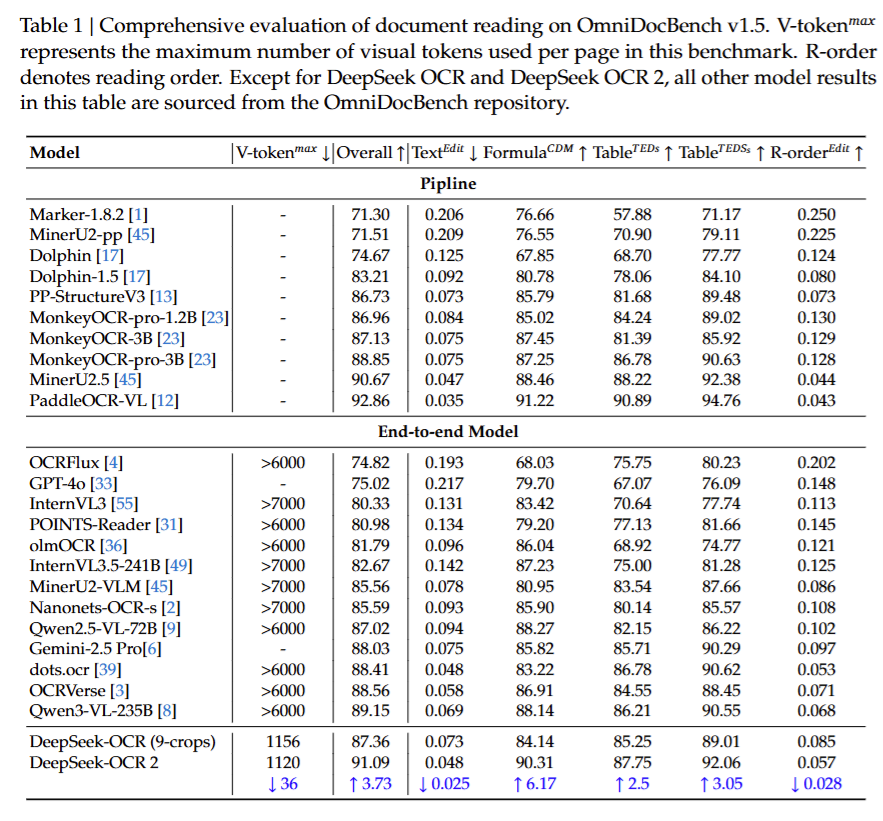 Table 1 | Comprehensive evaluation of document reading on OmniDocBench v1.5. V-token$^{max}$ represents the maximum number of visual tokens used per page in this benchmark. R-order denotes reading order. Except for DeepSeek OCR and DeepSeek OCR 2, all other model results in this table are sourced from the OmniDocBench repository.

| Model | V-token$^{max}$ ↓ | Overall ↑ | Text$^{Edit}$ ↓ | Formula$^{CDM}$ ↑ | Table$^{TEDs}$ ↑ | Table$^{TEDS_s}$ ↑ | R-order$^{Edit}$ ↑ |
|---|---|---|---|---|---|---|---|
| **Pipline** | | | | | | | |
| Marker-1.8.2 [1] | - | 71.30 | 0.206 | 76.66 | 57.88 | 71.17 | 0.250 |
| MinerU2-pp [45] | - | 71.51 | 0.209 | 76.55 | 70.90 | 79.11 | 0.225 |
| Dolphin [17] | - | 74.67 | 0.125 | 67.85 | 68.70 | 77.77 | 0.124 |
| Dolphin-1.5 [17] | - | 83.21 | 0.092 | 80.78 | 78.06 | 84.10 | 0.080 |
| PP-StructureV3 [13] | - | 86.73 | 0.073 | 85.79 | 81.68 | 89.48 | 0.073 |
| MonkeyOCR-pro-1.2B [23] | - | 86.96 | 0.084 | 85.02 | 84.24 | 89.02 | 0.130 |
| MonkeyOCR-3B [23] | - | 87.13 | 0.075 | 87.45 | 81.39 | 85.92 | 0.129 |
| MonkeyOCR-pro-3B [23] | - | 88.85 | 0.075 | 87.25 | 86.78 | 90.63 | 0.128 |
| MinerU2.5 [45] | - | 90.67 | 0.047 | 88.46 | 88.22 | 92.38 | 0.044 |
| PaddleOCR-VL [12] | - | 92.86 | 0.035 | 91.22 | 90.89 | 94.76 | 0.043 |
| **End-to-end Model** | | | | | | | |
| OCRFlux [4] | >6000 | 74.82 | 0.193 | 68.03 | 75.75 | 80.23 | 0.202 |
| GPT-4o [33] | - | 75.02 | 0.217 | 79.70 | 67.07 | 76.09 | 0.148 |
| InternVL3 [55] | >7000 | 80.33 | 0.131 | 83.42 | 70.64 | 77.74 | 0.113 |
| POINTS-Reader [31] | >6000 | 80.98 | 0.134 | 79.20 | 77.13 | 81.66 | 0.145 |
| olmOCR [36] | >6000 | 81.79 | 0.096 | 86.04 | 68.92 | 74.77 | 0.121 |
| InternVL3.5-241B [49] | >7000 | 82.67 | 0.142 | 87.23 | 75.00 | 81.28 | 0.125 |
| MinerU2-VLM [45] | >7000 | 85.56 | 0.078 | 80.95 | 83.54 | 87.66 | 0.086 |
| Nanonets-OCR-s [2] | >7000 | 85.59 | 0.093 | 85.90 | 80.14 | 85.57 | 0.108 |
| Qwen2.5-VL-72B [9] | >6000 | 87.02 | 0.094 | 88.27 | 82.15 | 86.22 | 0.102 |
| Gemini-2.5 Pro[6] | - | 88.03 | 0.075 | 85.82 | 85.71 | 90.29 | 0.097 |
| dots.ocr [39] | >6000 | 88.41 | 0.048 | 83.22 | 86.78 | 90.62 | 0.053 |
| OCRVerse [3] | >6000 | 88.56 | 0.058 | 86.91 | 84.55 | 88.45 | 0.071 |
| Qwen3-VL-235B [8] | >6000 | 89.15 | 0.069 | 88.14 | 86.21 | 90.55 | 0.068 |
| DeepSeek-OCR (9-crops) | 1156 | 87.36 | 0.073 | 84.14 | 85.25 | 89.01 | 0.085 |
| DeepSeek-OCR 2 | 1120 | 91.09 | 0.048 | 90.31 | 87.75 | 92.06 | 0.057 |
| | ↓ 36 | ↑ 3.73 | ↓ 0.025 | ↑ 6.17 | ↑ 2.5 | ↑ 3.05 | ↓ 0.028 |